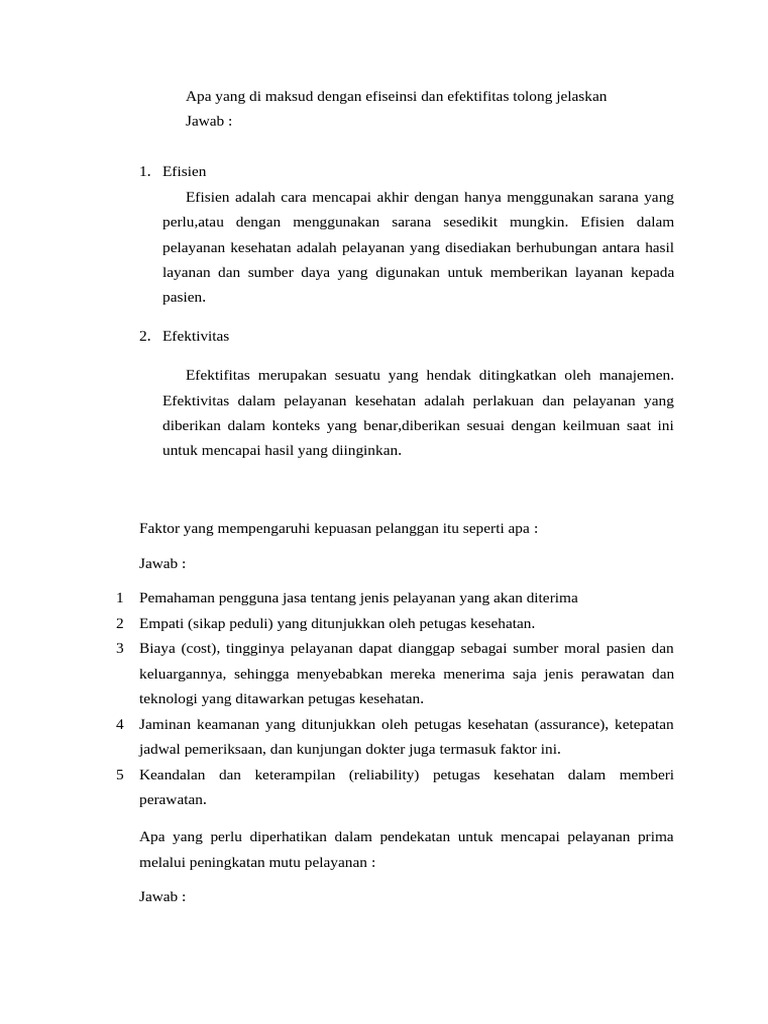 Apa yang di maksud dengan efiseinsi dan efektifitas tolong jelaskan

Jawab :

1. Efisien

Efisien adalah cara mencapai akhir dengan hanya menggunakan sarana yang perlu,atau dengan menggunakan sarana sesedikit mungkin. Efisien dalam pelayanan kesehatan adalah pelayanan yang disediakan berhubungan antara hasil layanan dan sumber daya yang digunakan untuk memberikan layanan kepada pasien.

2. Efektivitas

Efektifitas merupakan sesuatu yang hendak ditingkatkan oleh manajemen. Efektivitas dalam pelayanan kesehatan adalah perlakuan dan pelayanan yang diberikan dalam konteks yang benar,diberikan sesuai dengan keilmuan saat ini untuk mencapai hasil yang diinginkan.

Faktor yang mempengaruhi kepuasan pelanggan itu seperti apa :

Jawab :

1 Pemahaman pengguna jasa tentang jenis pelayanan yang akan diterima
2 Empati (sikap peduli) yang ditunjukkan oleh petugas kesehatan.
3 Biaya (cost), tingginya pelayanan dapat dianggap sebagai sumber moral pasien dan keluargannya, sehingga menyebabkan mereka menerima saja jenis perawatan dan teknologi yang ditawarkan petugas kesehatan.
4 Jaminan keamanan yang ditunjukkan oleh petugas kesehatan (assurance), ketepatan jadwal pemeriksaan, dan kunjungan dokter juga termasuk faktor ini.
5 Keandalan dan keterampilan (reliability) petugas kesehatan dalam memberi perawatan.

Apa yang perlu diperhatikan dalam pendekatan untuk mencapai pelayanan prima melalui peningkatan mutu pelayanan :

Jawab :